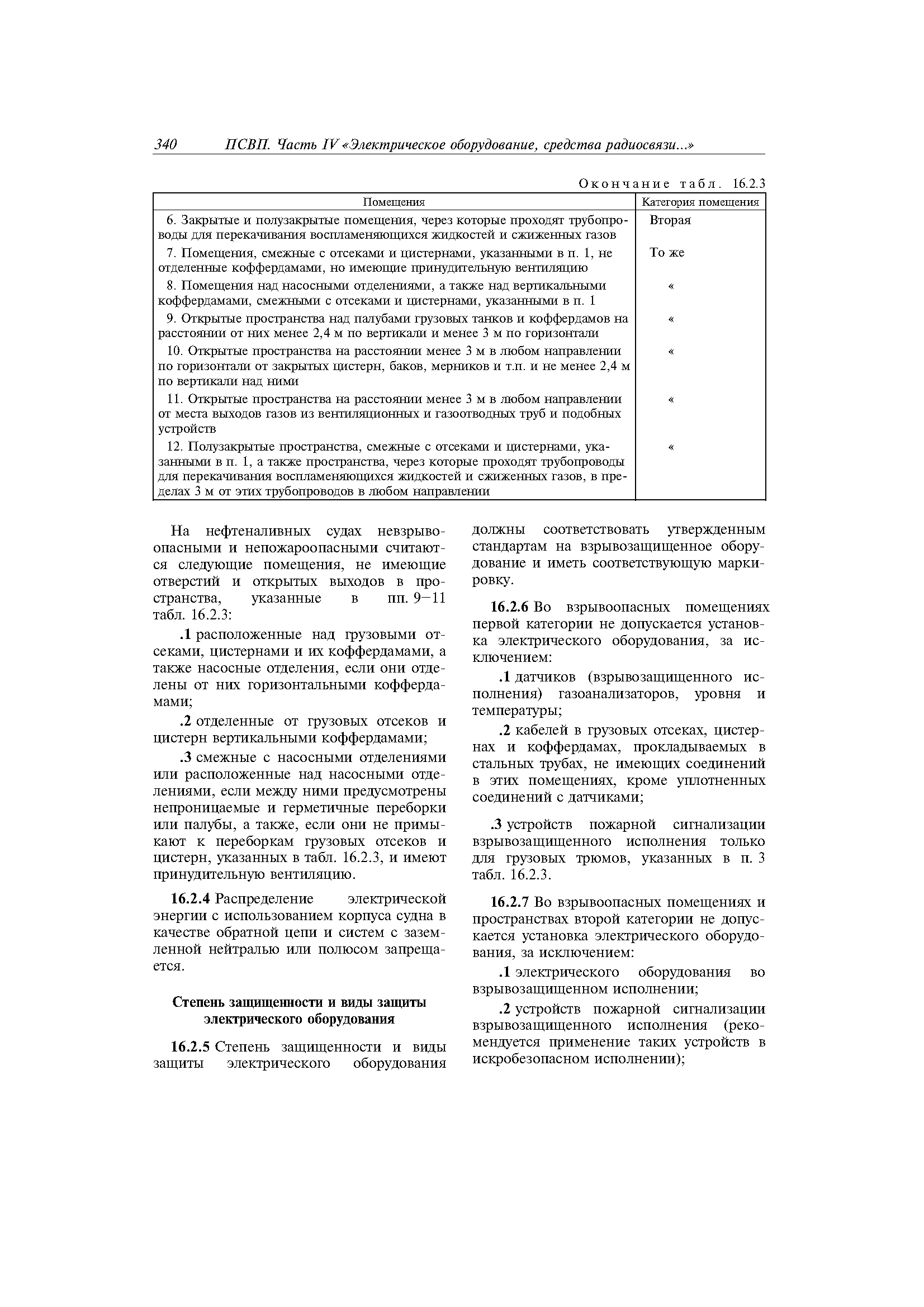 340 ПСВП. Часть IV «Электрическое оборудование, средства радиосвязи...»

Окончание табл. 16.2.3

| Помещения | Категория помещения |
|---|---|
| 6. Закрытые и полузакрытые помещения, через которые проходят трубопроводы для перекачивания воспламеняющихся жидкостей и сжиженных газов | Вторая |
| 7. Помещения, смежные с отсеками и цистернами, указанными в п. 1, не отделенные коффердамами, но имеющие принудительную вентиляцию | То же |
| 8. Помещения над насосными отделениями, а также над вертикальными коффердамами, смежными с отсеками и цистернами, указанными в п. 1 | « |
| 9. Открытые пространства над палубами грузовых танков и коффердамов на расстоянии от них менее 2,4 м по вертикали и менее 3 м по горизонтали | « |
| 10. Открытые пространства на расстоянии менее 3 м в любом направлении по горизонтали от закрытых цистерн, баков, мерников и т.п. и не менее 2,4 м по вертикали над ними | « |
| 11. Открытые пространства на расстоянии менее 3 м в любом направлении от места выходов газов из вентиляционных и газоотводных труб и подобных устройств | « |
| 12. Полузакрытые пространства, смежные с отсеками и цистернами, указанными в п. 1, а также пространства, через которые проходят трубопроводы для перекачивания воспламеняющихся жидкостей и сжиженных газов, в пределах 3 м от этих трубопроводов в любом направлении | « |

На нефтеналивных судах невзрывоопасными и непожароопасными считаются следующие помещения, не имеющие отверстий и открытых выходов в пространства, указанные в пп. 9—11 табл. 16.2.3:

.1 расположенные над грузовыми отсеками, цистернами и их коффердамами, а также насосные отделения, если они отделены от них горизонтальными коффердамами;

.2 отделенные от грузовых отсеков и цистерн вертикальными коффердамами;

.3 смежные с насосными отделениями или расположенные над насосными отделениями, если между ними предусмотрены непроницаемые и герметичные переборки или палубы, а также, если они не примыкают к переборкам грузовых отсеков и цистерн, указанных в табл. 16.2.3, и имеют принудительную вентиляцию.

16.2.4 Распределение электрической энергии с использованием корпуса судна в качестве обратной цепи и систем с заземленной нейтралью или полюсом запрещается.

Степень защищенности и виды защиты электрического оборудования

16.2.5 Степень защищенности и виды защиты электрического оборудования должны соответствовать утвержденным стандартам на взрывозащищенное оборудование и иметь соответствующую маркировку.

16.2.6 Во взрывоопасных помещениях первой категории не допускается установка электрического оборудования, за исключением:

.1 датчиков (взрывозащищенного исполнения) газоанализаторов, уровня и температуры;

.2 кабелей в грузовых отсеках, цистернах и коффердамах, прокладываемых в стальных трубах, не имеющих соединений в этих помещениях, кроме уплотненных соединений с датчиками;

.3 устройств пожарной сигнализации взрывозащищенного исполнения только для грузовых трюмов, указанных в п. 3 табл. 16.2.3.

16.2.7 Во взрывоопасных помещениях и пространствах второй категории не допускается установка электрического оборудования, за исключением:

.1 электрического оборудования во взрывозащищенном исполнении;

.2 устройств пожарной сигнализации взрывозащищенного исполнения (рекомендуется применение таких устройств в искробезопасном исполнении);